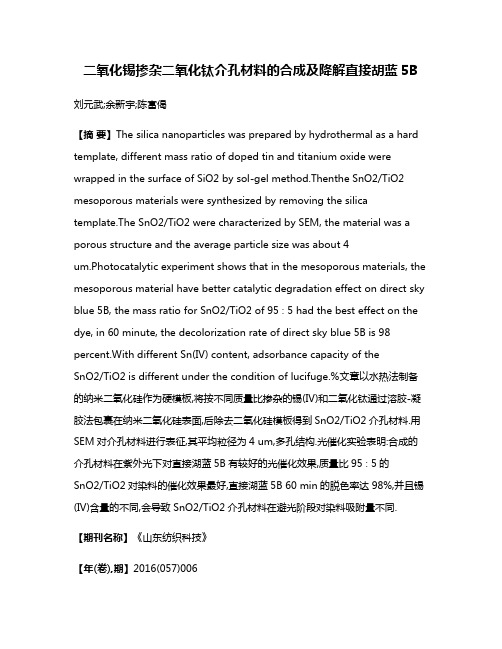 二氧化锡掺杂二氧化钛介孔材料的合成及降解直接胡蓝 5B

刘元武;余新宇;陈富偈

【摘 要】The silica nanoparticles was prepared by hydrothermal as a hard template, different mass ratio of doped tin and titanium oxide were wrapped in the surface of SiO2 by sol-gel method.Thenthe SnO2/TiO2 mesoporous materials were synthesized by removing the silica template.The SnO2/TiO2 were characterized by SEM, the material was a porous structure and the average particle size was about 4 um.Photocatalytic experiment shows that in the mesoporous materials, the mesoporous material have better catalytic degradation effect on direct sky blue 5B, the mass ratio for SnO2/TiO2 of 95 : 5 had the best effect on the dye, in 60 minute, the decolorization rate of direct sky blue 5B is 98 percent.With different Sn(IV) content, adsorbance capacity of the SnO2/TiO2 is different under the condition of lucifuge.%文章以水热法制备的纳米二氧化硅作为硬模板,将按不同质量比掺杂的锡(IV)和二氧化钛通过溶胶-凝胶法包裹在纳米二氧化硅表面,后除去二氧化硅模板得到 SnO2/TiO2 介孔材料.用 SEM 对介孔材料进行表征,其平均粒径为 4 um,多孔结构.光催化实验表明:合成的介孔材料在紫外光下对直接湖蓝 5B 有较好的光催化效果,质量比 95 : 5 的 SnO2/TiO2 对染料的催化效果最好,直接湖蓝 5B 60 min 的脱色率达 98%,并且锡(IV)含量的不同,会导致 SnO2/TiO2 介孔材料在避光阶段对染料吸附量不同.

【期刊名称】《山东纺织科技》

【年(卷),期】2016(057)006